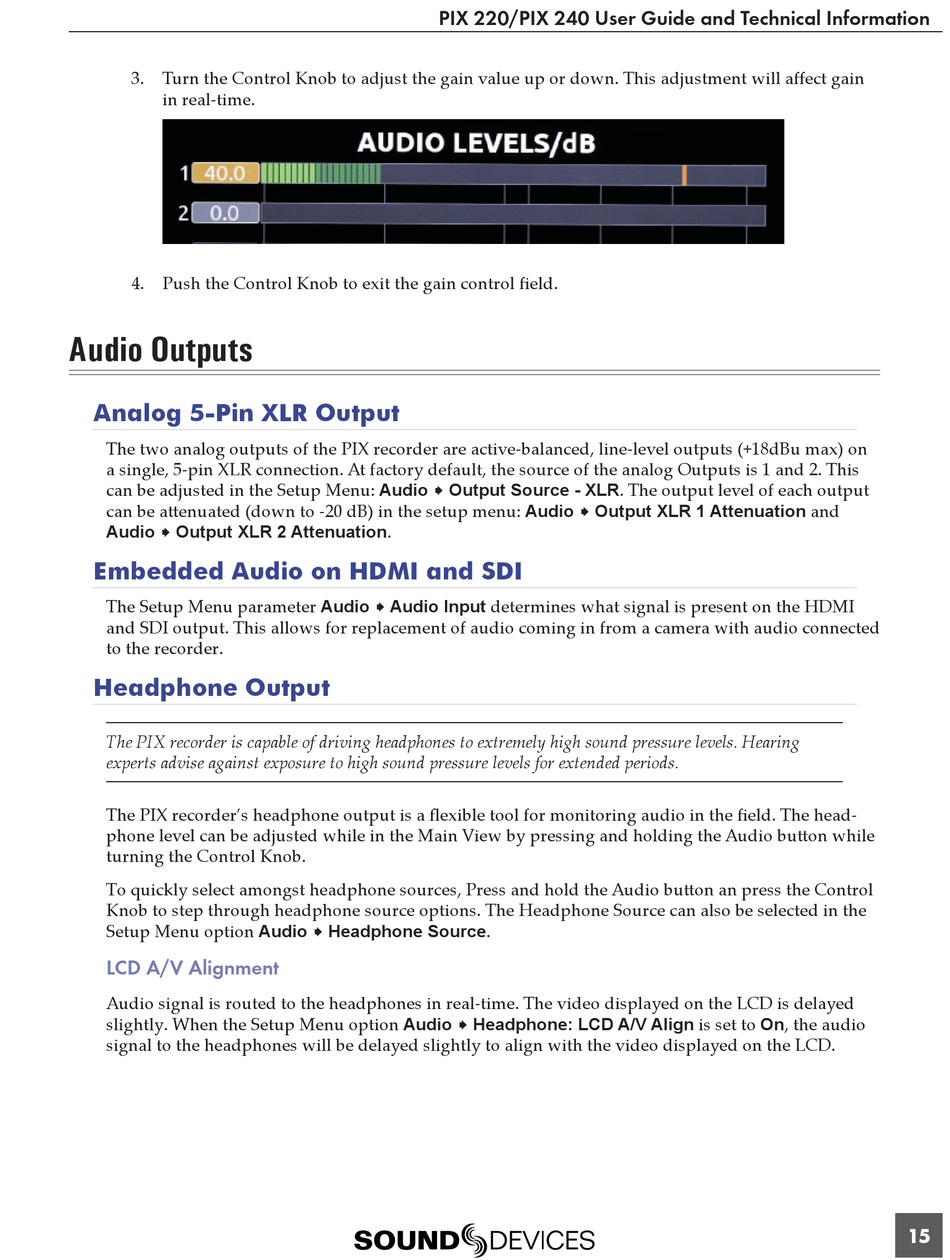 PIX 220/PIX 240 User Guide and Technical Information

3. Turn the Control Knob to adjust the gain value up or down. This adjustment will affect gain in real-time.

AUDIO LEVELS/dB
1 40.0
2 0.0

4. Push the Control Knob to exit the gain control field.

Audio Outputs

Analog 5-Pin XLR Output

The two analog outputs of the PIX recorder are active-balanced, line-level outputs (+18dBu max) on a single, 5-pin XLR connection. At factory default, the source of the analog Outputs is 1 and 2. This can be adjusted in the Setup Menu: Audio ➧ Output Source - XLR. The output level of each output can be attenuated (down to -20 dB) in the setup menu: Audio ➧ Output XLR 1 Attenuation and Audio ➧ Output XLR 2 Attenuation.

Embedded Audio on HDMI and SDI

The Setup Menu parameter Audio ➧ Audio Input determines what signal is present on the HDMI and SDI output. This allows for replacement of audio coming in from a camera with audio connected to the recorder.

Headphone Output

The PIX recorder is capable of driving headphones to extremely high sound pressure levels. Hearing experts advise against exposure to high sound pressure levels for extended periods.

The PIX recorder's headphone output is a flexible tool for monitoring audio in the field. The headphone level can be adjusted while in the Main View by pressing and holding the Audio button while turning the Control Knob.

To quickly select amongst headphone sources, Press and hold the Audio button an press the Control Knob to step through headphone source options. The Headphone Source can also be selected in the Setup Menu option Audio ➧ Headphone Source.

LCD A/V Alignment

Audio signal is routed to the headphones in real-time. The video displayed on the LCD is delayed slightly. When the Setup Menu option Audio ➧ Headphone: LCD A/V Align is set to On, the audio signal to the headphones will be delayed slightly to align with the video displayed on the LCD.

SOUND DEVICES

15